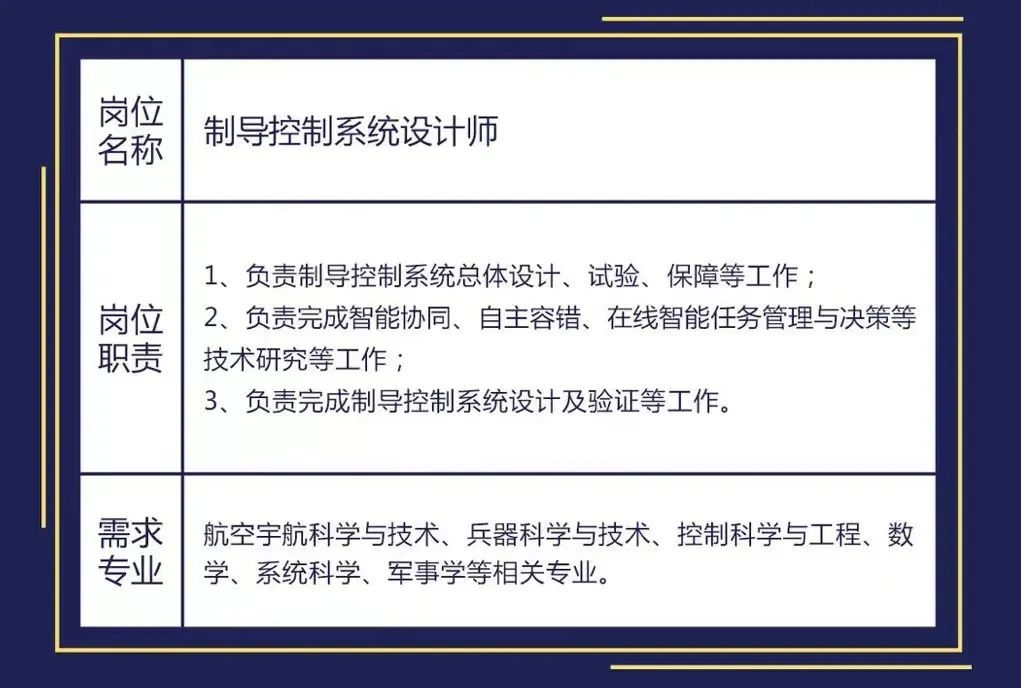 | 岗位名称 | 制导控制系统设计师 |
|---|---|
| 岗位职责 | 1、负责制导控制系统总体设计、试验、保障等工作；<br>2、负责完成智能协同、自主容错、在线智能任务管理与决策等技术研究等工作；<br>3、负责完成制导控制系统设计及验证等工作。 |
| 需求专业 | 航空宇航科学与技术、兵器科学与技术、控制科学与工程、数学、系统科学、军事学等相关专业。 |